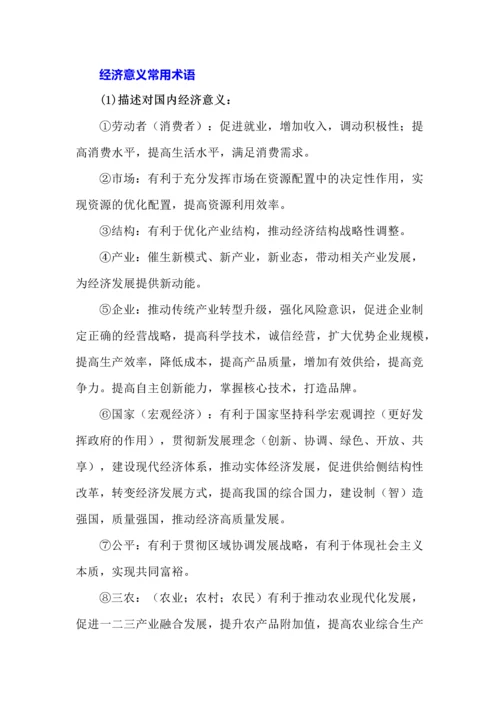 经济意义常用术语

(1)描述对国内经济意义：

①劳动者（消费者）：促进就业，增加收入，调动积极性；提高消费水平，提高生活水平，满足消费需求。

②市场：有利于充分发挥市场在资源配置中的决定性作用，实现资源的优化配置，提高资源利用效率。

③结构：有利于优化产业结构，推动经济结构战略性调整。

④产业：催生新模式、新产业，新业态，带动相关产业发展，为经济发展提供新动能。

⑤企业：推动传统产业转型升级，强化风险意识，促进企业制定正确的经营战略，提高科学技术，诚信经营，扩大优势企业规模，提高生产效率，降低成本，提高产品质量，增加有效供给，提高竞争力。提高自主创新能力，掌握核心技术，打造品牌。

⑥国家（宏观经济）：有利于国家坚持科学宏观调控（更好发挥政府的作用），贯彻新发展理念（创新、协调、绿色、开放、共享），建设现代经济体系，推动实体经济发展，促进供给侧结构性改革，转变经济发展方式，提高我国的综合国力，建设制（智）造强国，质量强国，推动经济高质量发展。

⑦公平：有利于贯彻区域协调发展战略，有利于体现社会主义本质，实现共同富裕。

⑧三农：（农业；农村；农民）有利于推动农业现代化发展，促进一二三产业融合发展，提升农产品附加值，提高农业综合生产